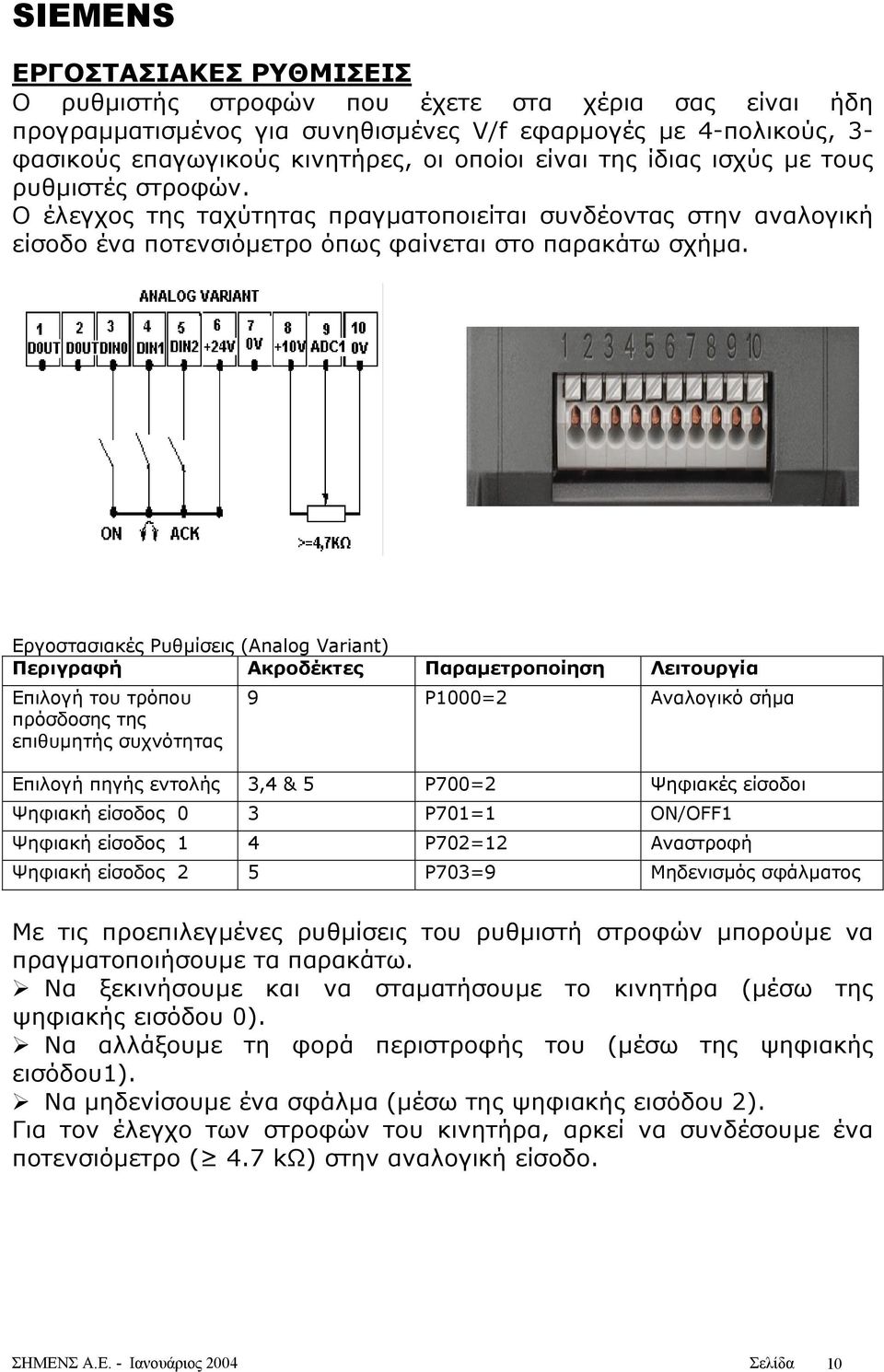 SIEMENS

ΕΡΓΟΣΤΑΣΙΑΚΕΣ ΡΥΘΜΙΣΕΙΣ

Ο ρυθμιστής στροφών που έχετε στα χέρια σας είναι ήδη προγραμματισμένος για συνηθισμένες V/f εφαρμογές με 4-πολικούς, 3-φασικούς επαγωγικούς κινητήρες, οι οποίοι είναι της ίδιας ισχύς με τους ρυθμιστές στροφών.

Ο έλεγχος της ταχύτητας πραγματοποιείται συνδέοντας στην αναλογική είσοδο ένα ποτενσιόμετρο όπως φαίνεται στο παρακάτω σχήμα.

ANALOG VARIANT

1 DOUT 2 DOUT 3 DIN0 4 DIN1 5 DIN2 6 +24V 7 0V 8 +10V 9 ADC1 10 0V

ON ACK

>=4,7KΩ

1 2 3 4 5 6 7 8 9 10

Εργοστασιακές Ρυθμίσεις (Analog Variant)

| Περιγραφή | Ακροδέκτες | Παραμετροποίηση | Λειτουργία |
|---|---|---|---|
| Επιλογή του τρόπου πρόσδοσης της επιθυμητής συχνότητας | 9 | P1000=2 | Αναλογικό σήμα |
| Επιλογή πηγής εντολής | 3,4 & 5 | P700=2 | Ψηφιακές είσοδοι |
| Ψηφιακή είσοδος 0 | 3 | P701=1 | ON/OFF1 |
| Ψηφιακή είσοδος 1 | 4 | P702=12 | Αναστροφή |
| Ψηφιακή είσοδος 2 | 5 | P703=9 | Μηδενισμός σφάλματος |

Με τις προεπιλεγμένες ρυθμίσεις του ρυθμιστή στροφών μπορούμε να πραγματοποιήσουμε τα παρακάτω.
➢ Να ξεκινήσουμε και να σταματήσουμε το κινητήρα (μέσω της ψηφιακής εισόδου 0).
➢ Να αλλάξουμε τη φορά περιστροφής του (μέσω της ψηφιακής εισόδου1).
➢ Να μηδενίσουμε ένα σφάλμα (μέσω της ψηφιακής εισόδου 2).
Για τον έλεγχο των στροφών του κινητήρα, αρκεί να συνδέσουμε ένα ποτενσιόμετρο ($\geq$ 4.7 kΩ) στην αναλογική είσοδο.

ΣΗΜΕΝΣ Α.Ε. - Ιανουάριος 2004 Σελίδα 10